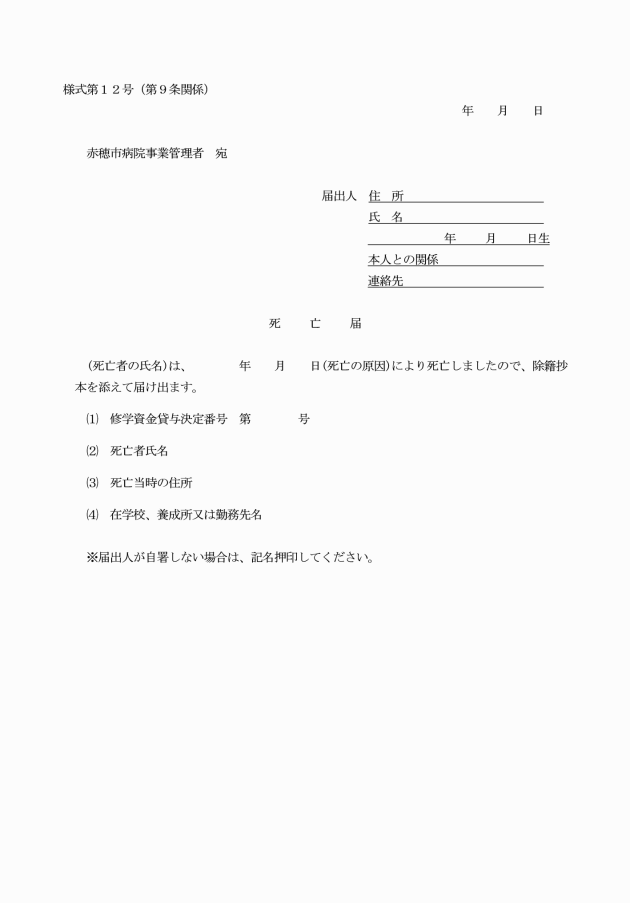 様式第１２号（第９条関係）

年　月　日

赤穂市病院事業管理者　宛

届出人　住　所

氏　名

年　月　日生

本人との関係

連絡先

死　亡　届

（死亡者の氏名）は、　　年　月　日（死亡の原因）により死亡しましたので、除籍抄本を添えて届け出ます。

⑴　修学資金貸与決定番号　第　　号

⑵　死亡者氏名

⑶　死亡当時の住所

⑷　在学校、養成所又は勤務先名

※届出人が自署しない場合は、記名押印してください。